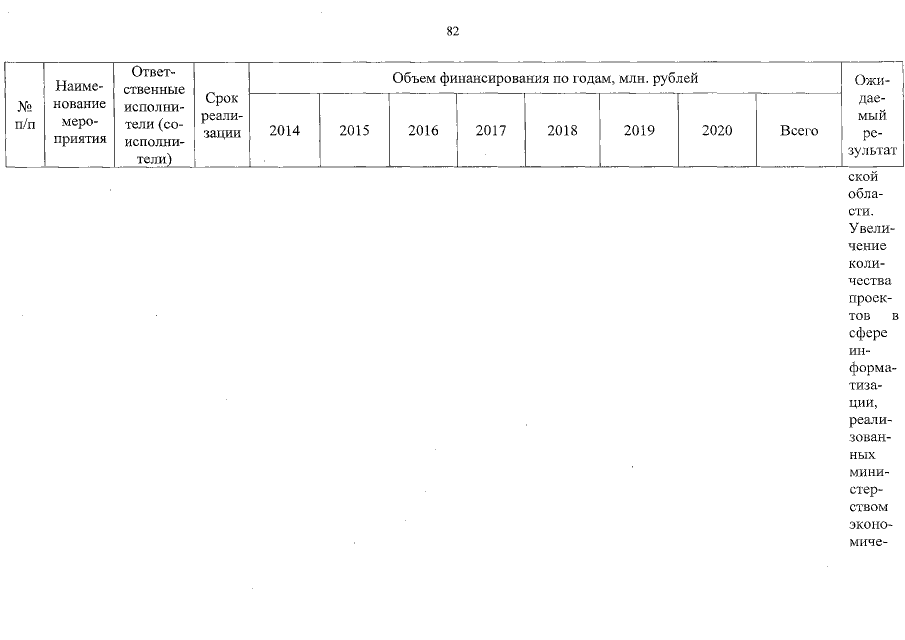 82

| № п/п | Наименование мероприятия | Ответственные исполнители (соисполнители) | Срок реализации | Объем финансирования по годам, млн. рублей | | | | | | | | Ожидаемый результат |
|---|---|---|---|---|---|---|---|---|---|---|---|---|
| | | | | 2014 | 2015 | 2016 | 2017 | 2018 | 2019 | 2020 | Всего | |
| | | | | | | | | | | | | ской области. Увеличение количества проектов в сфере информатизации, реализованных министерством экономиче- |